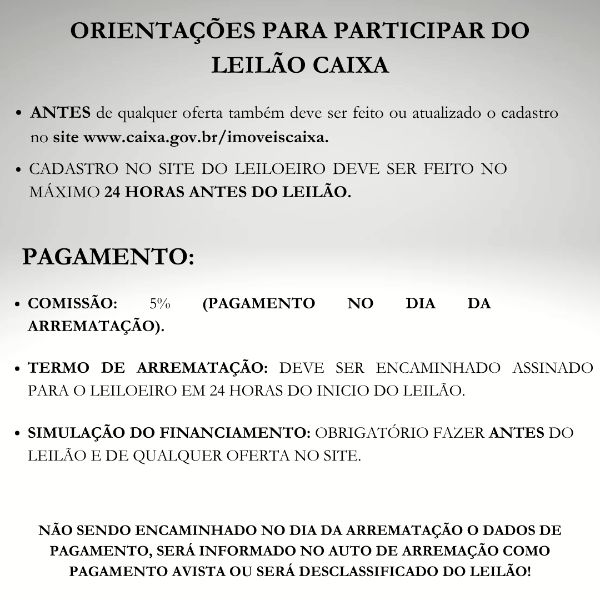 ORIENTAÇÕES PARA PARTICIPAR DO LEILÃO CAIXA

• ANTES de qualquer oferta também deve ser feito ou atualizado o cadastro no site www.caixa.gov.br/imoveiscaixa.

• CADASTRO NO SITE DO LEILOEIRO DEVE SER FEITO NO MÁXIMO 24 HORAS ANTES DO LEILÃO.

PAGAMENTO:

• COMISSÃO: 5% (PAGAMENTO NO DIA DA ARREMATAÇÃO).

• TERMO DE ARREMATAÇÃO: DEVE SER ENCAMINHADO ASSINADO PARA O LEILOEIRO EM 24 HORAS DO INICIO DO LEILÃO.

• SIMULAÇÃO DO FINANCIAMENTO: OBRIGATÓRIO FAZER ANTES DO LEILÃO E DE QUALQUER OFERTA NO SITE.

NÃO SENDO ENCAMINHADO NO DIA DA ARREMATAÇÃO O DADOS DE PAGAMENTO, SERÁ INFORMADO NO AUTO DE ARREMAÇÃO COMO PAGAMENTO AVISTA OU SERÁ DESCLASSIFICADO DO LEILÃO!